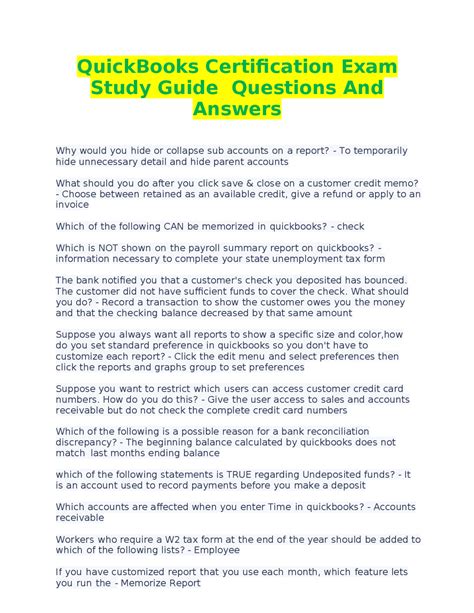 QuickBooks Certification Exam Study Guide Questions And Answers

Why would you hide or collapse sub accounts on a report? - To temporarily hide unnecessary detail and hide parent accounts

What should you do after you click save & close on a customer credit memo? - Choose between retained as an available credit, give a refund or apply to an invoice

Which of the following CAN be memorized in quickbooks? - check

Which is NOT shown on the payroll summary report on quickbooks? - information necessary to complete your state unemployment tax form

The bank notified you that a customer's check you deposited has bounced. The customer did not have sufficient funds to cover the check. What should you do? - Record a transaction to show the customer owes you the money and that the checking balance decreased by that same amount

Suppose you always want all reports to show a specific size and color,how do you set standard preference in quickbooks so you don't have to customize each report? - Click the edit menu and select preferences then click the reports and graphs group to set preferences

Suppose you want to restrict which users can access customer credit card numbers. How do you do this? - Give the user access to sales and accounts receivable but do not check the complete credit card numbers

Which of the following is a possible reason for a bank reconciliation discrepancy? - The beginning balance calculated by quickbooks does not match last months ending balance

which of the following statements is TRUE regarding Undeposited funds? - It is an account used to record payments before you make a deposit

Which accounts are affected when you enter Time in quickbooks? - Accounts receivable

Workers who require a W2 tax form at the end of the year should be added to which of the following lists? - Employee

If you have customized report that you use each month, which feature lets you run the - Memorize Report